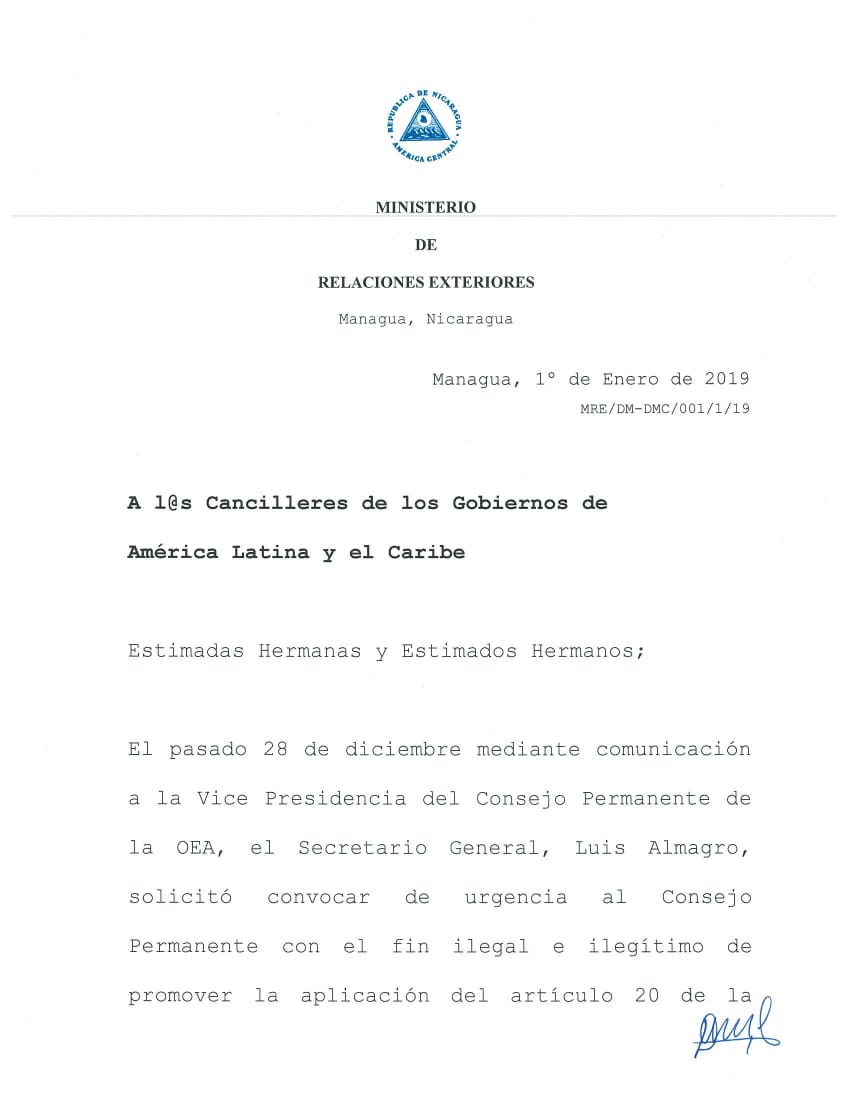 REPUBLICA DE NICARAGUA
AMERICA CENTRAL

MINISTERIO

DE

RELACIONES EXTERIORES

Managua, Nicaragua

Managua, 1° de Enero de 2019

MRE/DM-DMC/001/1/19

A l@s Cancilleres de los Gobiernos de América Latina y el Caribe

Estimadas Hermanas y Estimados Hermanos;

El pasado 28 de diciembre mediante comunicación a la Vice Presidencia del Consejo Permanente de la OEA, el Secretario General, Luis Almagro, solicitó convocar de urgencia al Consejo Permanente con el fin ilegal e ilegítimo de promover la aplicación del artículo 20 de la